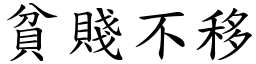 貧賤不移